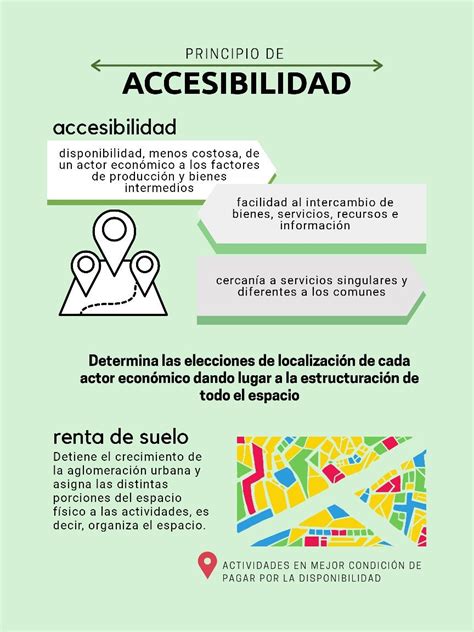 PRINCIPIO DE

ACCESIBILIDAD

accesibilidad

disponibilidad, menos costosa, de un actor económico a los factores de producción y bienes intermedios

facilidad al intercambio de bienes, servicios, recursos e información

cercanía a servicios singulares y diferentes a los comunes

Determina las elecciones de localización de cada actor económico dando lugar a la estructuración de todo el espacio

renta de suelo

Detiene el crecimiento de la aglomeración urbana y asigna las distintas porciones del espacio físico a las actividades, es decir, organiza el espacio.

ACTIVIDADES EN MEJOR CONDICIÓN DE PAGAR POR LA DISPONIBILIDAD